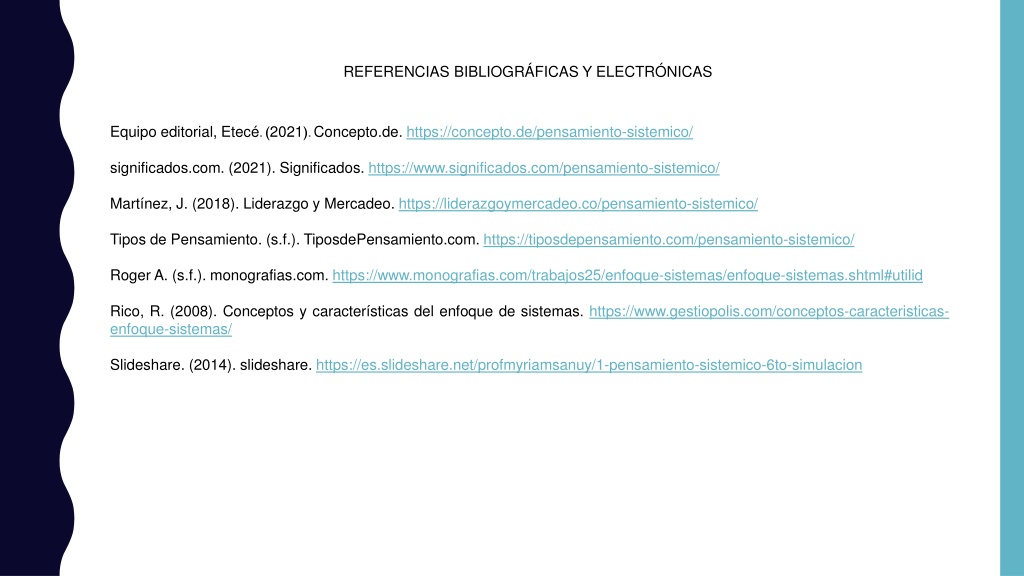 REFERENCIAS BIBLIOGRÁFICAS Y ELECTRÓNICAS

Equipo editorial, Etecé. (2021). Concepto.de. https://concepto.de/pensamiento-sistemico/

significados.com. (2021). Significados. https://www.significados.com/pensamiento-sistemico/

Martínez, J. (2018). Liderazgo y Mercadeo. https://liderazgoymercadeo.co/pensamiento-sistemico/

Tipos de Pensamiento. (s.f.). TiposdePensamiento.com. https://tiposdepensamiento.com/pensamiento-sistemico/

Roger A. (s.f.). monografias.com. https://www.monografias.com/trabajos25/enfoque-sistemas/enfoque-sistemas.shtml#utilid

Rico, R. (2008). Conceptos y características del enfoque de sistemas. https://www.gestiopolis.com/conceptos-caracteristicas-enfoque-sistemas/

Slideshare. (2014). slideshare. https://es.slideshare.net/profmyriamsanuy/1-pensamiento-sistemico-6to-simulacion